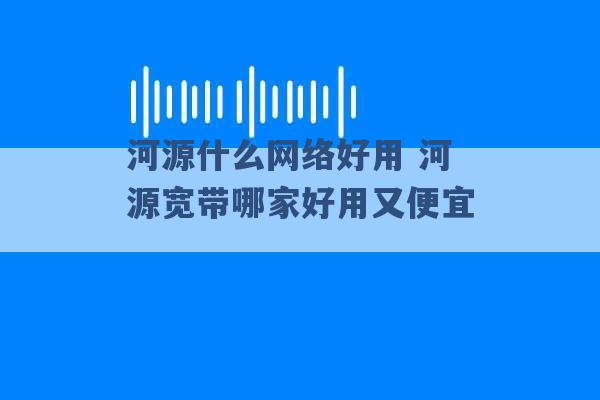 河源什么网络好用 河源宽带哪家好用又便宜